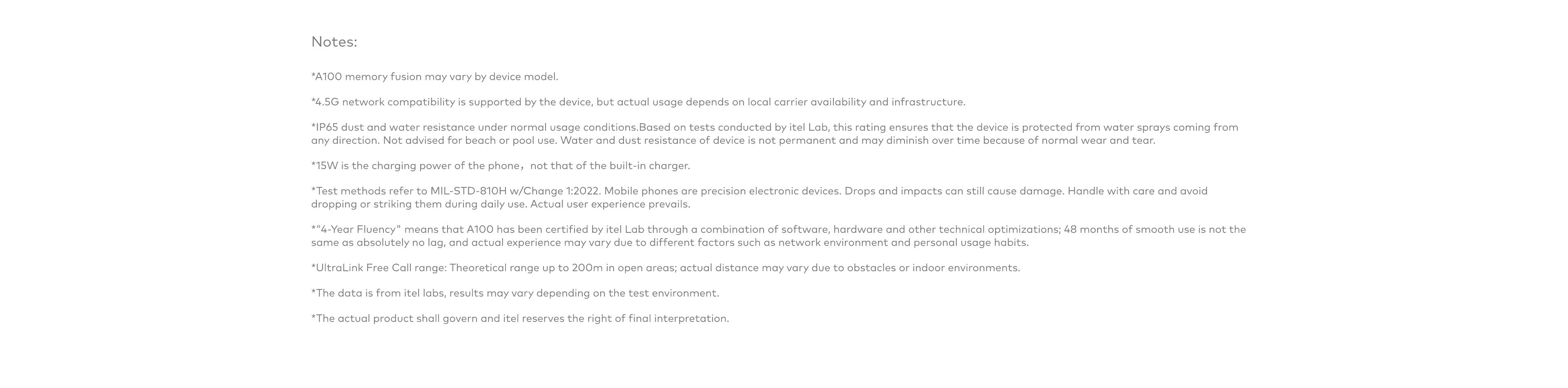 Notes:

*A100 memory fusion may vary by device model.

*4.5G network compatibility is supported by the device, but actual usage depends on local carrier availability and infrastructure.

*IP65 dust and water resistance under normal usage conditions.Based on tests conducted by itel Lab, this rating ensures that the device is protected from water sprays coming from any direction. Not advised for beach or pool use. Water and dust resistance of device is not permanent and may diminish over time because of normal wear and tear.

*15W is the charging power of the phone，not that of the built-in charger.

*Test methods refer to MIL-STD-810H w/Change 1:2022. Mobile phones are precision electronic devices. Drops and impacts can still cause damage. Handle with care and avoid dropping or striking them during daily use. Actual user experience prevails.

*"4-Year Fluency" means that A100 has been certified by itel Lab through a combination of software, hardware and other technical optimizations; 48 months of smooth use is not the same as absolutely no lag, and actual experience may vary due to different factors such as network environment and personal usage habits.

*UltraLink Free Call range: Theoretical range up to 200m in open areas; actual distance may vary due to obstacles or indoor environments.

*The data is from itel labs, results may vary depending on the test environment.

*The actual product shall govern and itel reserves the right of final interpretation.